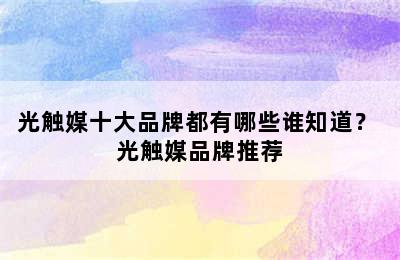 光触媒十大品牌都有哪些谁知道？
光触媒品牌推荐